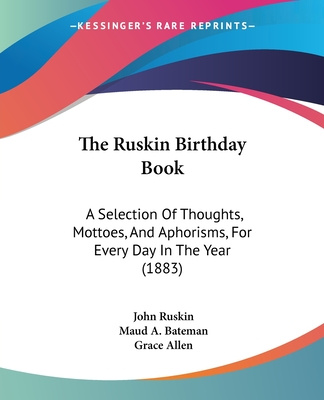 —KESSINGER'S RARE REPRINTS—

The Ruskin Birthday Book

A Selection Of Thoughts, Mottoes, And Aphorisms, For Every Day In The Year (1883)

John Ruskin
Maud A. Bateman
Grace Allen